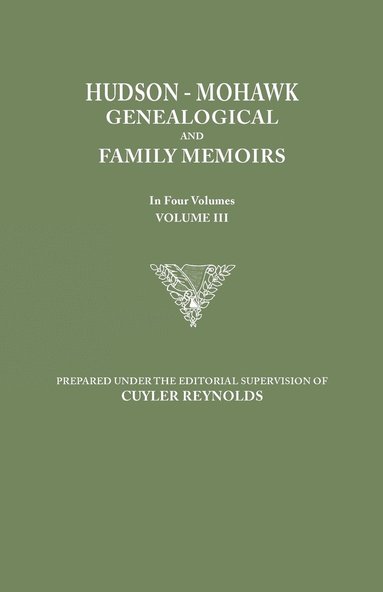 HUDSON - MOHAWK
GENEALOGICAL
AND
FAMILY MEMOIRS

In Four Volumes
VOLUME III

PREPARED UNDER THE EDITORIAL SUPERVISION OF
CUYLER REYNOLDS